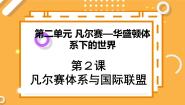 第二单元 凡尔赛—华盛顿体系下的世界

第２课
凡尔赛体系与国际联盟